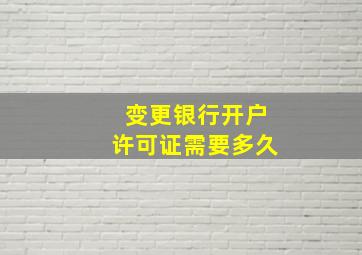 变更银行开户
许可证需要多久